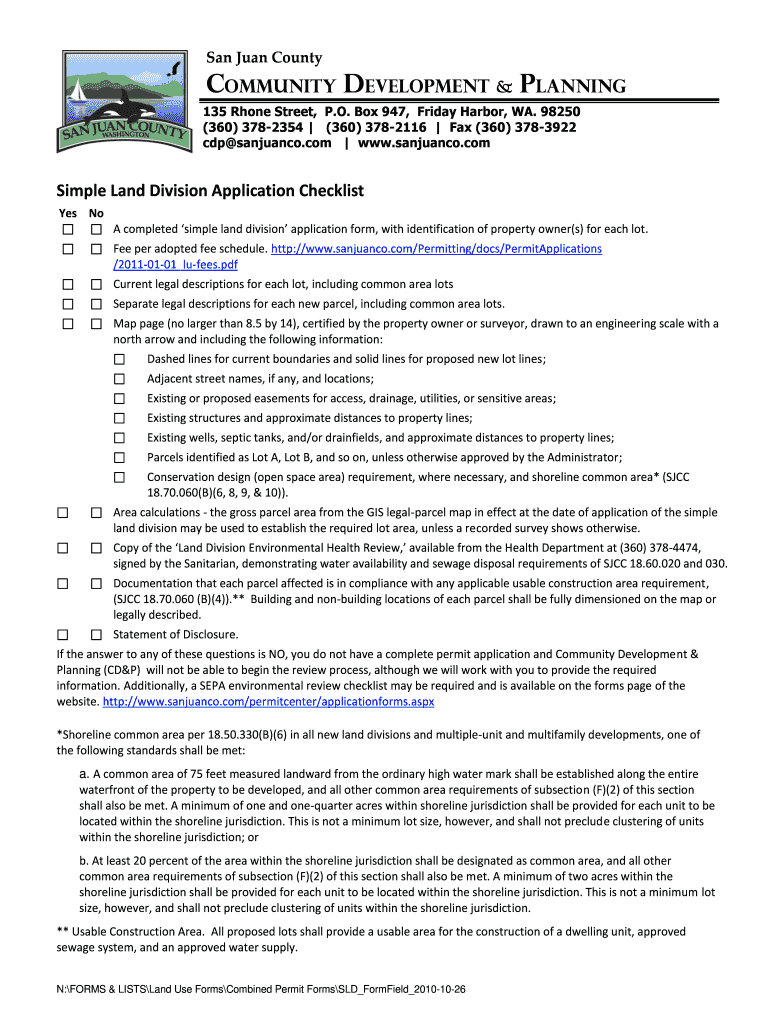 SAN JUAN COUNTY
WASHINGTON

San Juan County
COMMUNITY DEVELOPMENT & PLANNING
135 Rhone Street, P.O. Box 947, Friday Harbor, WA. 98250
(360) 378-2354 | (360) 378-2116 | Fax (360) 378-3922
cdp@sanjuanco.com | www.sanjuanco.com

Simple Land Division Application Checklist

Yes No
☐ ☐ A completed 'simple land division' application form, with identification of property owner(s) for each lot.
☐ ☐ Fee per adopted fee schedule. http://www.sanjuanco.com/Permitting/docs/PermitApplications/2011-01-01_lu-fees.pdf
☐ ☐ Current legal descriptions for each lot, including common area lots
☐ ☐ Separate legal descriptions for each new parcel, including common area lots.
☐ ☐ Map page (no larger than 8.5 by 14), certified by the property owner or surveyor, drawn to an engineering scale with a north arrow and including the following information:
☐ Dashed lines for current boundaries and solid lines for proposed new lot lines;
☐ Adjacent street names, if any, and locations;
☐ Existing or proposed easements for access, drainage, utilities, or sensitive areas;
☐ Existing structures and approximate distances to property lines;
☐ Existing wells, septic tanks, and/or drainfields, and approximate distances to property lines;
☐ Parcels identified as Lot A, Lot B, and so on, unless otherwise approved by the Administrator;
☐ Conservation design (open space area) requirement, where necessary, and shoreline common area* (SJCC 18.70.060(B)(6, 8, 9, & 10)).
☐ ☐ Area calculations - the gross parcel area from the GIS legal-parcel map in effect at the date of application of the simple land division may be used to establish the required lot area, unless a recorded survey shows otherwise.
☐ ☐ Copy of the 'Land Division Environmental Health Review,' available from the Health Department at (360) 378-4474, signed by the Sanitarian, demonstrating water availability and sewage disposal requirements of SJCC 18.60.020 and 030.
☐ ☐ Documentation that each parcel affected is in compliance with any applicable usable construction area requirement, (SJCC 18.70.060 (B)(4)).** Building and non-building locations of each parcel shall be fully dimensioned on the map or legally described.
☐ ☐ Statement of Disclosure.
If the answer to any of these questions is NO, you do not have a complete permit application and Community Development & Planning (CD&P) will not be able to begin the review process, although we will work with you to provide the required information. Additionally, a SEPA environmental review checklist may be required and is available on the forms page of the website. http://www.sanjuanco.com/permitcenter/applicationforms.aspx

*Shoreline common area per 18.50.330(B)(6) in all new land divisions and multiple-unit and multifamily developments, one of the following standards shall be met:

a. A common area of 75 feet measured landward from the ordinary high water mark shall be established along the entire waterfront of the property to be developed, and all other common area requirements of subsection (F)(2) of this section shall also be met. A minimum of one and one-quarter acres within shoreline jurisdiction shall be provided for each unit to be located within the shoreline jurisdiction. This is not a minimum lot size, however, and shall not preclude clustering of units within the shoreline jurisdiction; or

b. At least 20 percent of the area within the shoreline jurisdiction shall be designated as common area, and all other common area requirements of subsection (F)(2) of this section shall also be met. A minimum of two acres within the shoreline jurisdiction shall be provided for each unit to be located within the shoreline jurisdiction. This is not a minimum lot size, however, and shall not preclude clustering of units within the shoreline jurisdiction.

** Usable Construction Area. All proposed lots shall provide a usable area for the construction of a dwelling unit, approved sewage system, and an approved water supply.

N:\FORMS & LISTS\Land Use Forms\Combined Permit Forms\SLD_FormField_2010-10-26